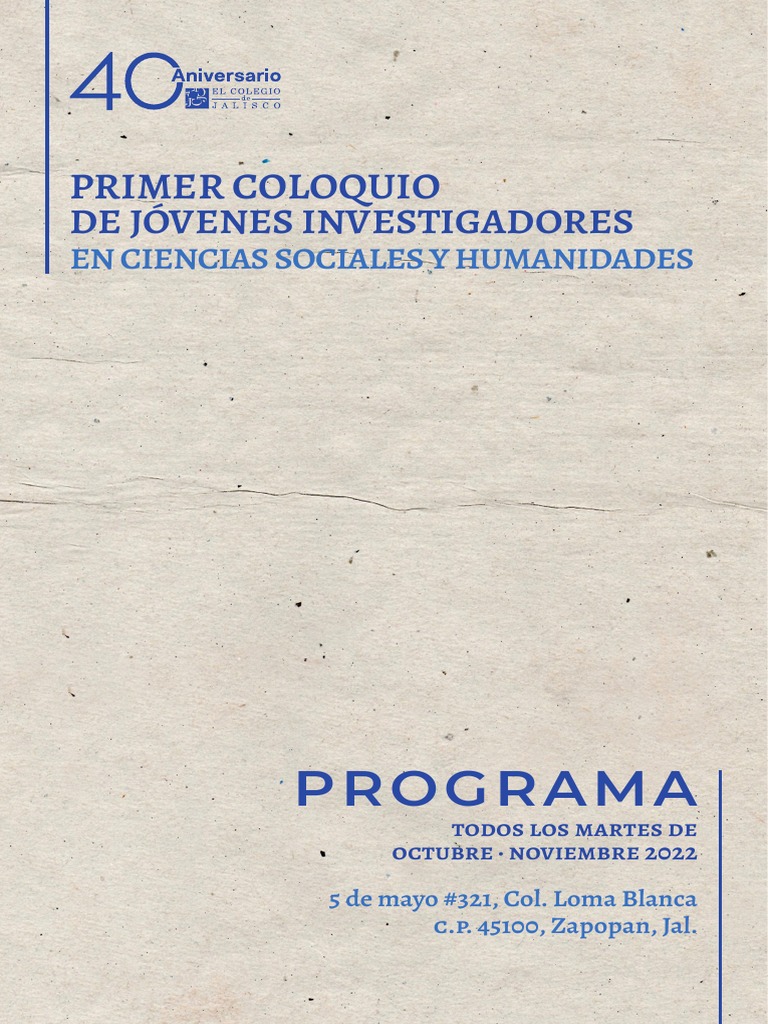 40 Aniversario
EL COLEGIO de JALISCO

PRIMER COLOQUIO
DE JÓVENES INVESTIGADORES
EN CIENCIAS SOCIALES Y HUMANIDADES

PROGRAMA

TODOS LOS MARTES DE
OCTUBRE · NOVIEMBRE 2022

5 de mayo #321, Col. Loma Blanca
C.P. 45100, Zapopan, Jal.